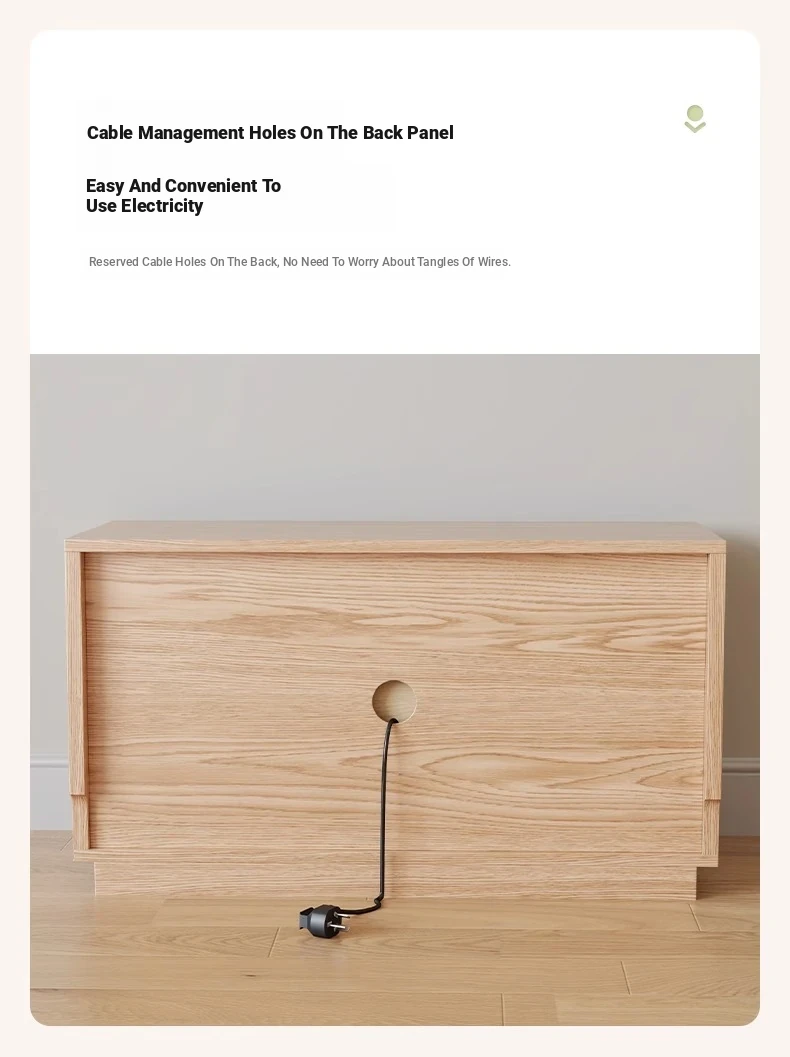 Cable Management Holes On The Back Panel

Easy And Convenient To
Use Electricity

Reserved Cable Holes On The Back, No Need To Worry About Tangles Of Wires.